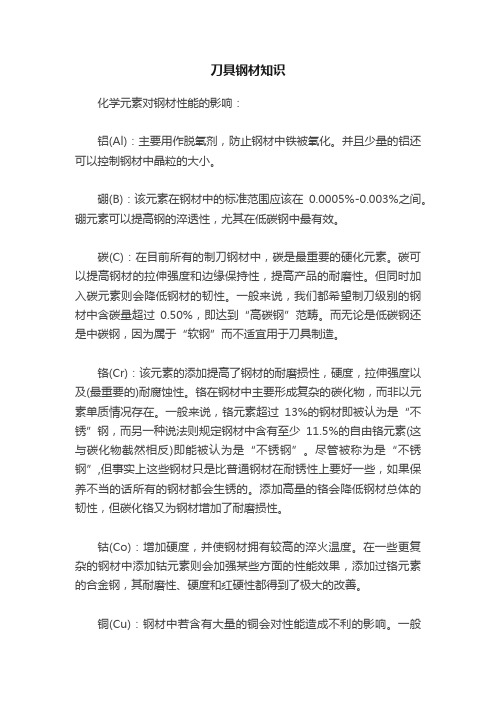 刀具钢材知识

化学元素对钢材性能的影响：

铝(Al)：主要用作脱氧剂，防止钢材中铁被氧化。并且少量的铝还可以控制钢材中晶粒的大小。

硼(B)：该元素在钢材中的标准范围应该在 0.0005%-0.003%之间。硼元素可以提高钢的淬透性，尤其在低碳钢中最有效。

碳(C)：在目前所有的制刀钢材中，碳是最重要的硬化元素。碳可以提高钢材的拉伸强度和边缘保持性，提高产品的耐磨性。但同时加入碳元素则会降低钢材的韧性。一般来说，我们都希望制刀级别的钢材中含碳量超过 0.50%，即达到“高碳钢”范畴。而无论是低碳钢还是中碳钢，因为属于“软钢”而不适宜用于刀具制造。

铬(Cr)：该元素的添加提高了钢材的耐磨损性，硬度，拉伸强度以及(最重要的)耐腐蚀性。铬在钢材中主要形成复杂的碳化物，而非以元素单质情况存在。一般来说，铬元素超过 13%的钢材即被认为是“不锈”钢，而另一种说法则规定钢材中含有至少 11.5%的自由铬元素(这与碳化物截然相反)即能被认为是“不锈钢”。尽管被称为是“不锈钢”,但事实上这些钢材只是比普通钢材在耐锈性上要好一些，如果保养不当的话所有的钢材都会生锈的。添加高量的铬会降低钢材总体的韧性，但碳化铬又为钢材增加了耐磨损性。

钴(Co)：增加硬度，并使钢材拥有较高的淬火温度。在一些更复杂的钢材中添加钴元素则会加强某些方面的性能效果，添加过铬元素的合金钢，其耐磨性、硬度和红硬性都得到了极大的改善。

铜(Cu)：钢材中若含有大量的铜会对性能造成不利的影响。一般